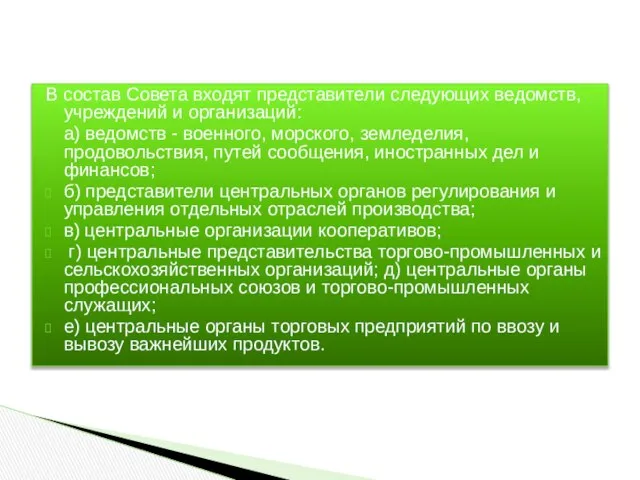 В состав Совета входят представители следующих ведомств, учреждений и организаций:

а) ведомств - военного, морского, земледелия, продовольствия, путей сообщения, иностранных дел и финансов;

б) представители центральных органов регулирования и управления отдельных отраслей производства;

в) центральные организации кооперативов;

г) центральные представительства торгово-промышленных и сельскохозяйственных организаций; д) центральные органы профессиональных союзов и торгово-промышленных служащих;

е) центральные органы торговых предприятий по ввозу и вывозу важнейших продуктов.